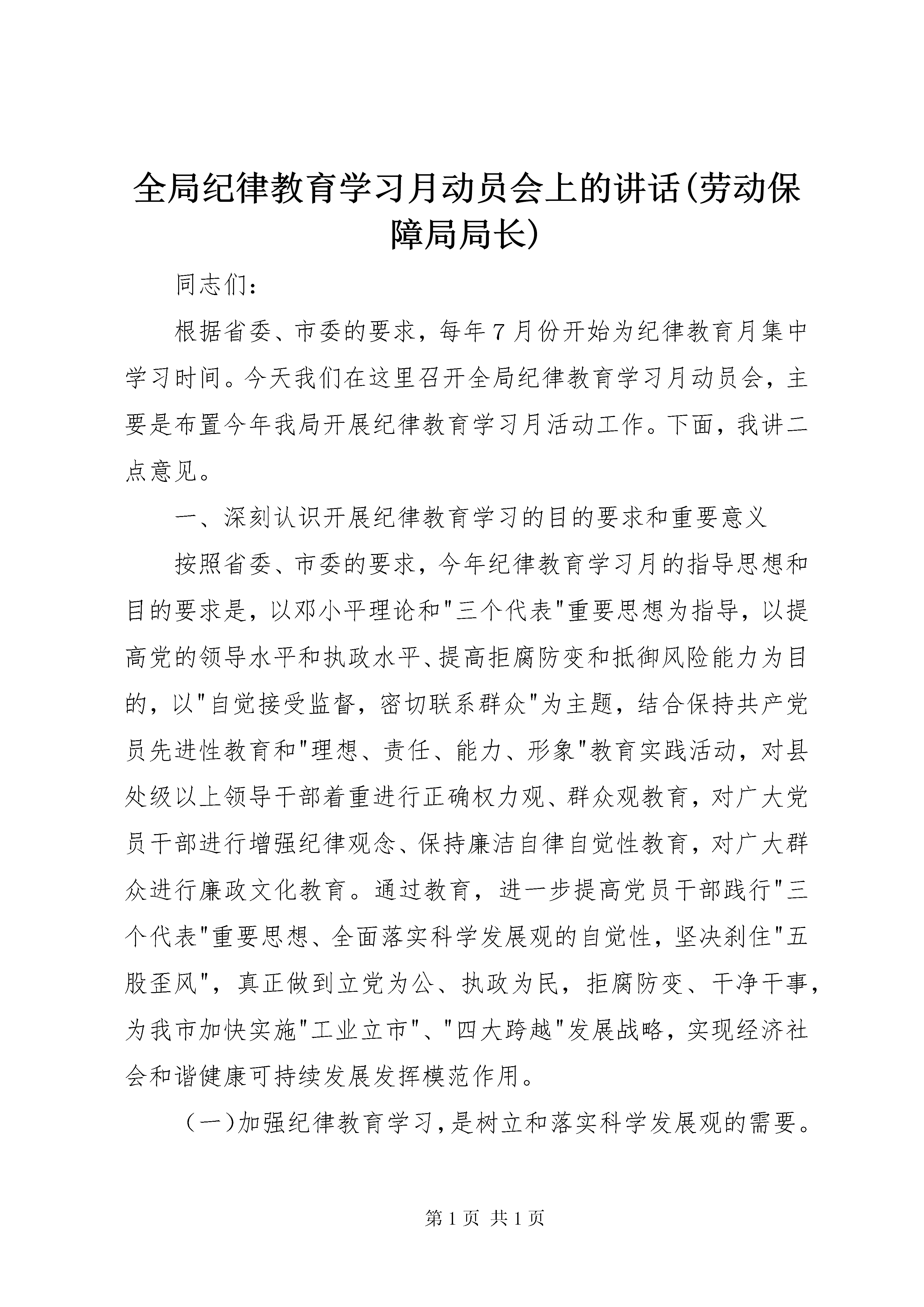 全局纪律教育学习月动员会上的讲话(劳动保障局局长)

同志们：

根据省委、市委的要求，每年7月份开始为纪律教育月集中学习时间。今天我们在这里召开全局纪律教育学习月动员会，主要是布置今年我局开展纪律教育学习月活动工作。下面，我讲二点意见。

一、深刻认识开展纪律教育学习的目的要求和重要意义

按照省委、市委的要求，今年纪律教育学习月的指导思想和目的要求是，以邓小平理论和"三个代表"重要思想为指导，以提高党的领导水平和执政水平、提高拒腐防变和抵御风险能力为目的，以"自觉接受监督，密切联系群众"为主题，结合保持共产党员先进性教育和"理想、责任、能力、形象"教育实践活动，对县处级以上领导干部着重进行正确权力观、群众观教育，对广大党员干部进行增强纪律观念、保持廉洁自律自觉性教育，对广大群众进行廉政文化教育。通过教育，进一步提高党员干部践行"三个代表"重要思想、全面落实科学发展观的自觉性，坚决刹住"五股歪风"，真正做到立党为公、执政为民，拒腐防变、干净干事，为我市加快实施"工业立市"、"四大跨越"发展战略，实现经济社会和谐健康可持续发展发挥模范作用。

（一)加强纪律教育学习,是树立和落实科学发展观的需要。

第1页 共1页